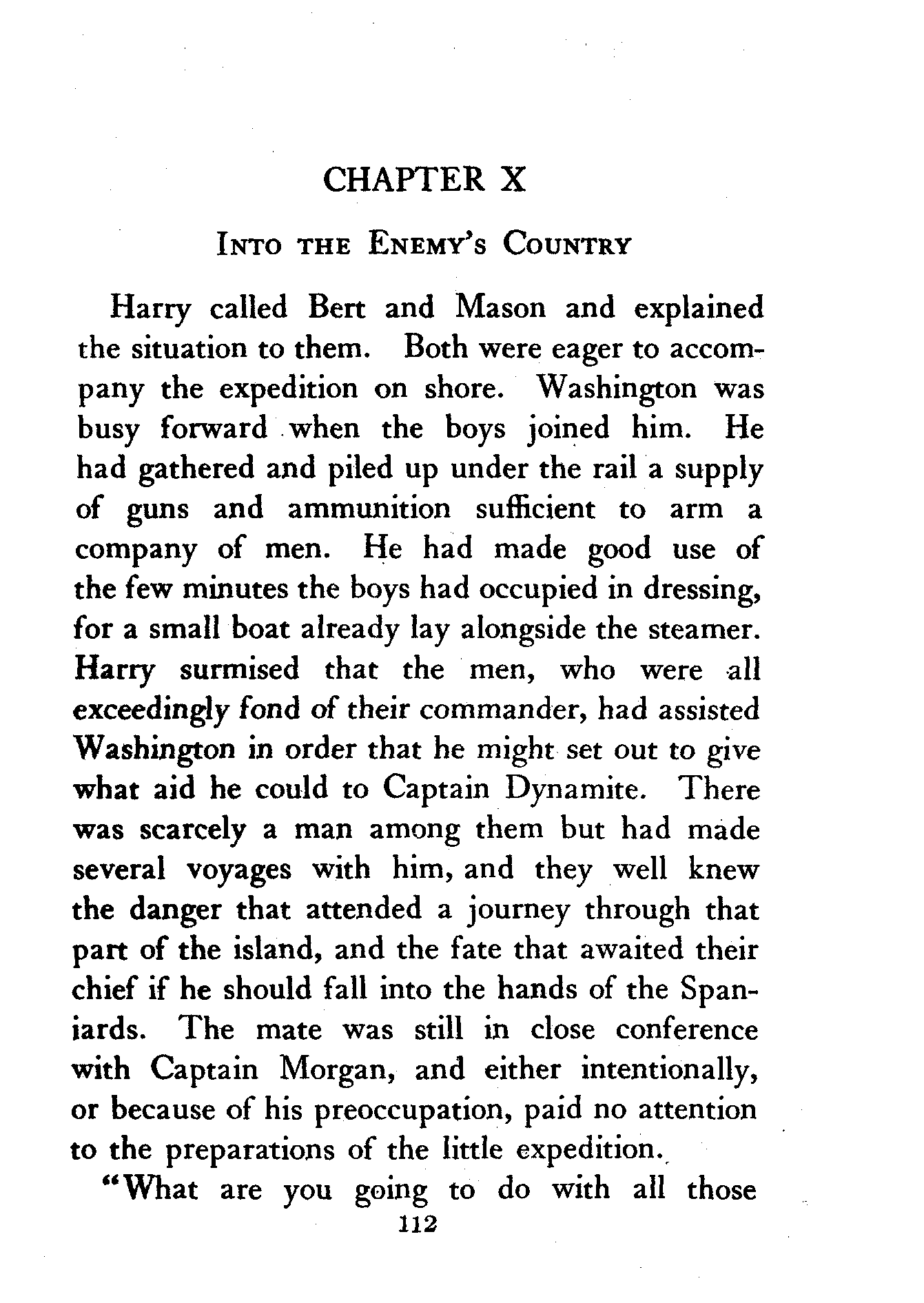 CHAPTER X

INTO THE ENEMY'S COUNTRY

Harry called Bert and Mason and explained the situation to them. Both were eager to accompany the expedition on shore. Washington was busy forward when the boys joined him. He had gathered and piled up under the rail a supply of guns and ammunition sufficient to arm a company of men. He had made good use of the few minutes the boys had occupied in dressing, for a small boat already lay alongside the steamer. Harry surmised that the men, who were all exceedingly fond of their commander, had assisted Washington in order that he might set out to give what aid he could to Captain Dynamite. There was scarcely a man among them but had made several voyages with him, and they well knew the danger that attended a journey through that part of the island, and the fate that awaited their chief if he should fall into the hands of the Spaniards. The mate was still in close conference with Captain Morgan, and either intentionally, or because of his preoccupation, paid no attention to the preparations of the little expedition.

"What are you going to do with all those

112